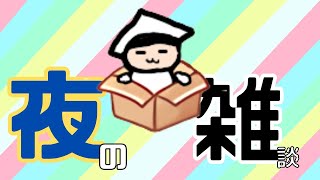 夜の雑談